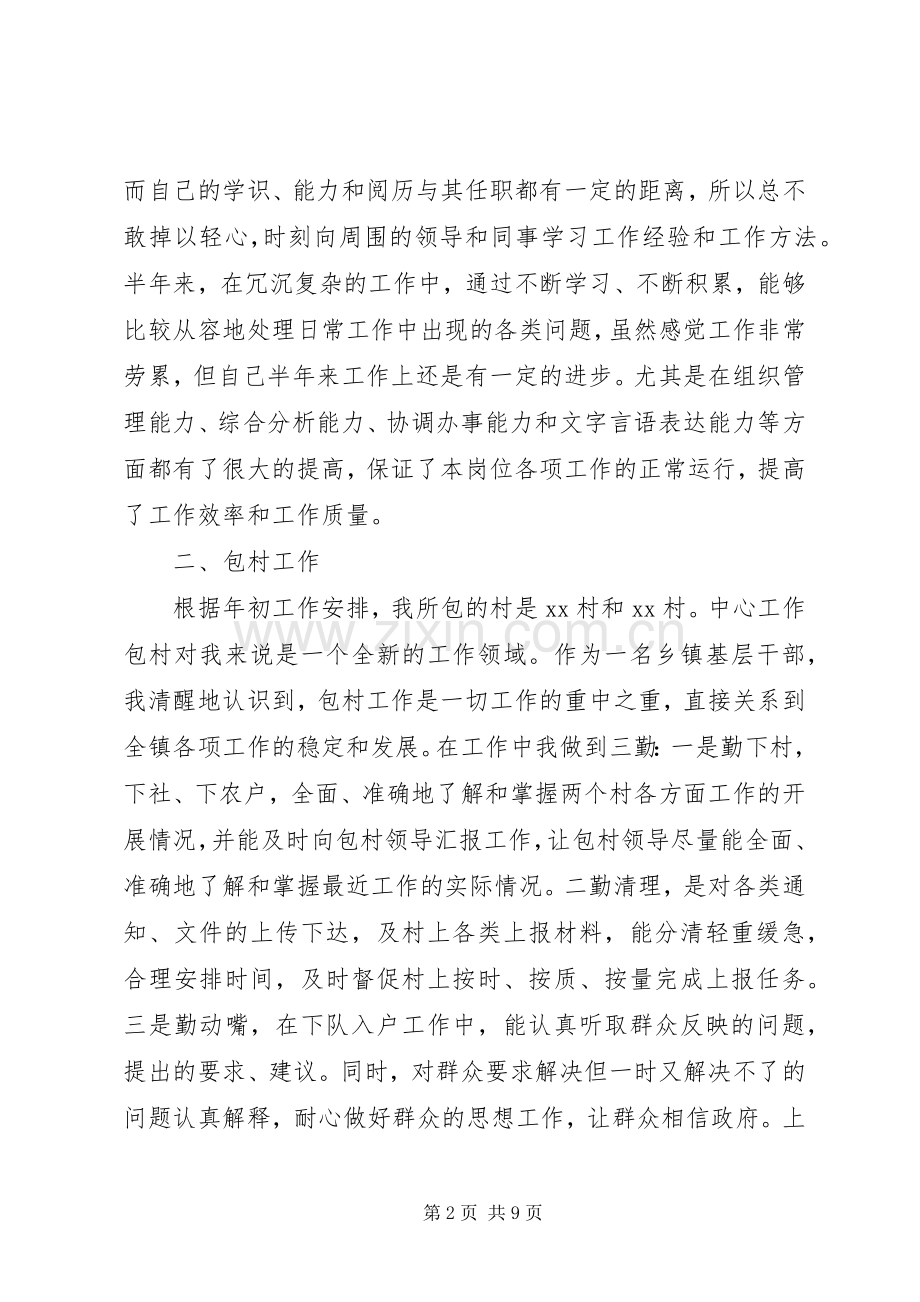 而自己的学识、能力和阅历与其任职都有一定的距离，所以总不敢掉以轻心，时刻向周围的领导和同事学习工作经验和工作方法。半年来，在冗沉复杂的工作中，通过不断学习、不断积累，能够比较从容地处理日常工作中出现的各类问题，虽然感觉工作非常劳累，但自己半年来工作上还是有一定的进步。尤其是在组织管理能力、综合分析能力、协调办事能力和文字言语表达能力等方面都有了很大的提高，保证了本岗位各项工作的正常运行，提高了工作效率和工作质量。

二、包村工作

根据年初工作安排，我所包的村是xx村和xx村。中心工作包村对我来说是一个全新的工作领域。作为一名乡镇基层干部，我清醒地认识到，包村工作是一切工作的重中之重，直接关系到全镇各项工作的稳定和发展。在工作中我做到三勤：一是勤下村，下社、下农户，全面、准确地了解和掌握两个村各方面工作的开展情况，并能及时向包村领导汇报工作，让包村领导尽量能全面、准确地了解和掌握最近工作的实际情况。二勤清理，是对各类通知、文件的上传下达，及村上各类上报材料，能分清轻重缓急，合理安排时间，及时督促村上按时、按质、按量完成上报任务。三是勤动嘴，在下队入户工作中，能认真听取群众反映的问题，提出的要求、建议。同时，对群众要求解决但一时又解决不了的问题认真解释，耐心做好群众的思想工作，让群众相信政府。上

第2页 共9页

www.zixin.com.cn